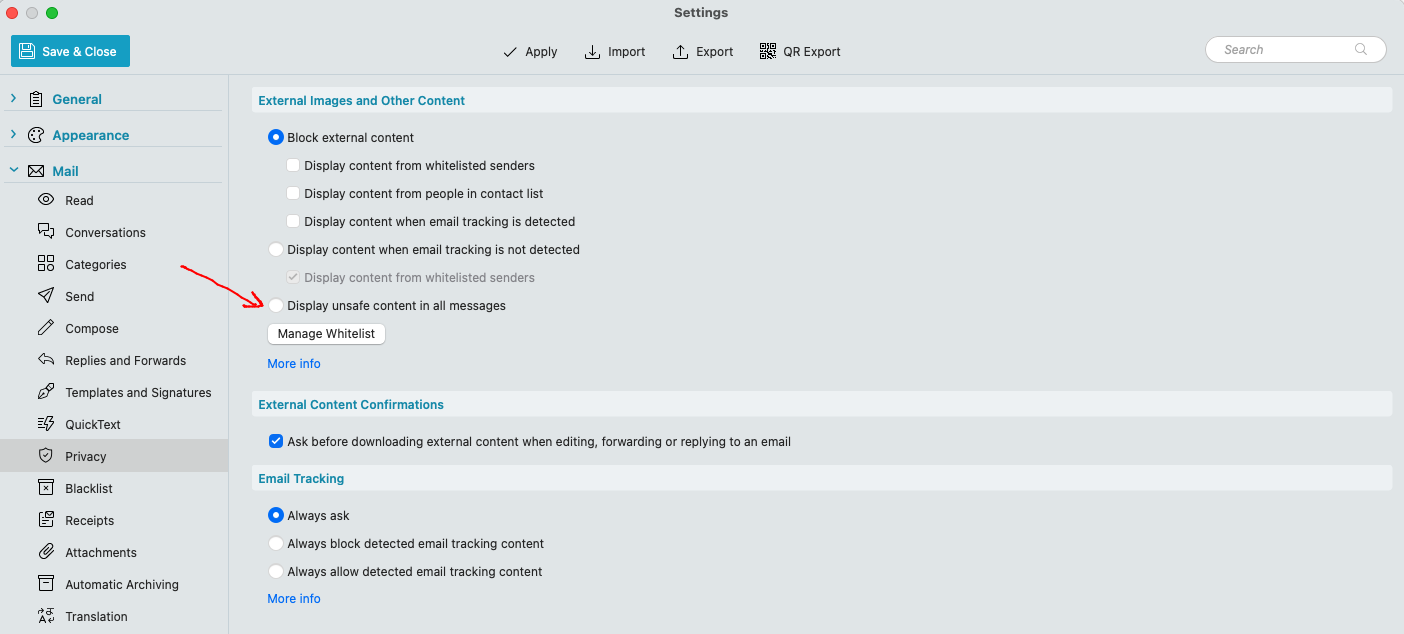 Settings

Save & Close

Apply
Import
Export
QR Export

Search

General
Appearance
Mail
Read
Conversations
Categories
Send
Compose
Replies and Forwards
Templates and Signatures
QuickText
Privacy
Blacklist
Receipts
Attachments
Automatic Archiving
Translation

External Images and Other Content

Block external content
Display content from whitelisted senders
Display content from people in contact list
Display content when email tracking is detected
Display content when email tracking is not detected
Display content from whitelisted senders
Display unsafe content in all messages
Manage Whitelist
More info

External Content Confirmations

Ask before downloading external content when editing, forwarding or replying to an email

Email Tracking

Always ask
Always block detected email tracking content
Always allow detected email tracking content
More info